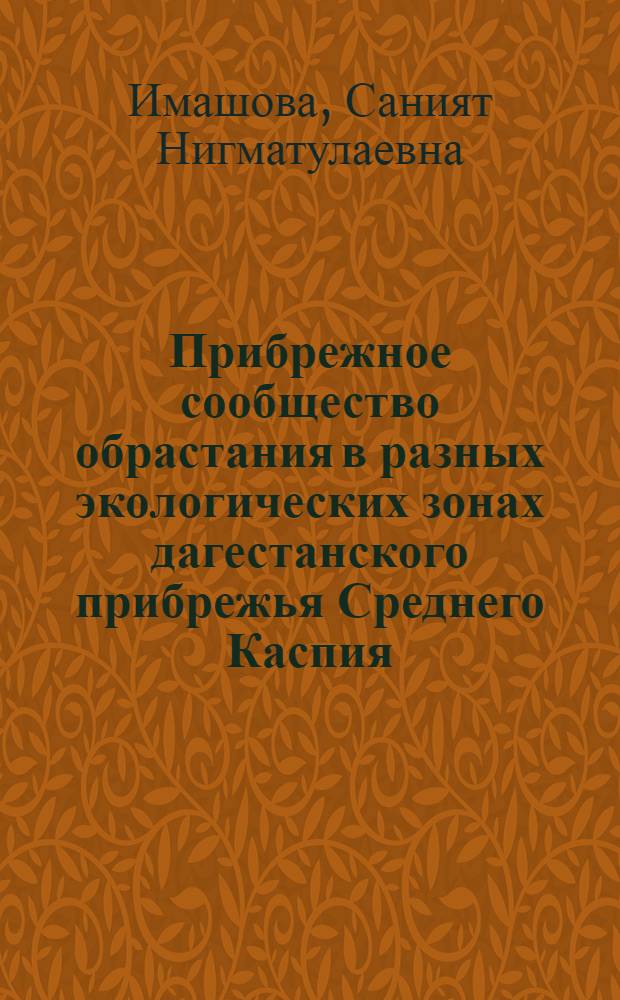 Имашова, Саният Нигматулаевна

Прибрежное сообщество обрастания в разных экологических зонах дагестанского прибрежья Среднего Каспия